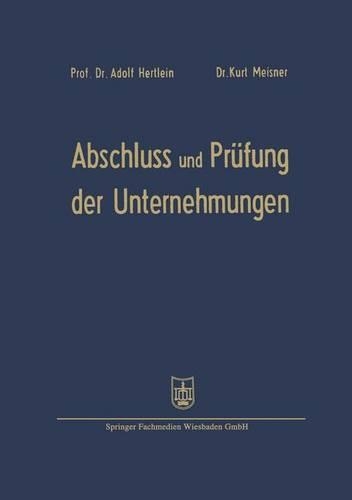 Prof. Dr. Adolf Hertlein Dr. Kurt Meisner

Abschluss und Prüfung der Unternehmungen

Springer Fachmedien Wiesbaden GmbH